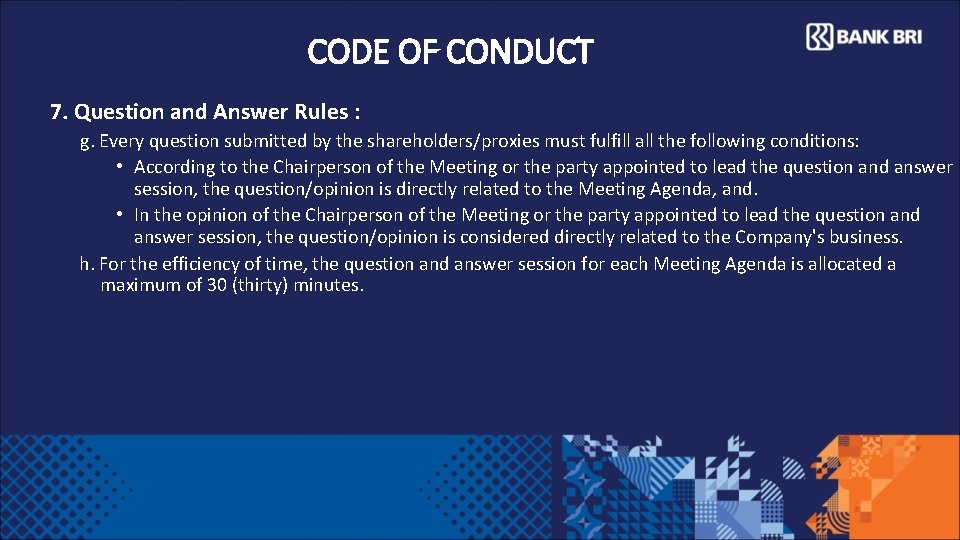 CODE OF CONDUCT

BANK BRI

7. Question and Answer Rules :

g. Every question submitted by the shareholders/proxies must fulfill all the following conditions:

• According to the Chairperson of the Meeting or the party appointed to lead the question and answer session, the question/opinion is directly related to the Meeting Agenda, and.

• In the opinion of the Chairperson of the Meeting or the party appointed to lead the question and answer session, the question/opinion is considered directly related to the Company's business.

h. For the efficiency of time, the question and answer session for each Meeting Agenda is allocated a maximum of 30 (thirty) minutes.